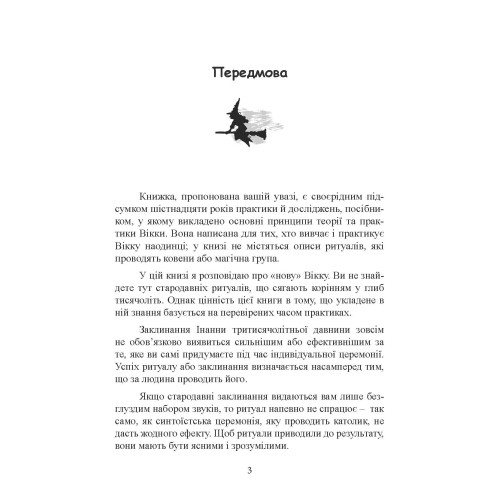 Передмова

Книжка, пропонована вашій увазі, є своєрідним підсумком шістнадцяти років практики й досліджень, посібником, у якому викладено основні принципи теорії та практики Вікки. Вона написана для тих, хто вивчає і практикує Вікку наодинці; у книзі не містяться описи ритуалів, які проводять ковени або магічна група.

У цій книзі я розповідаю про «нову» Вікку. Ви не знайдете тут стародавніх ритуалів, що сягають корінням у глиб тисячоліть. Однак цінність цієї книги в тому, що укладене в ній знання базується на перевірених часом практиках.

Заклинання Інанни тритисячолітньої давнини зовсім не обов'язково виявиться сильнішим або ефективнішим за те, яке ви самі придумаєте під час індивідуальної церемонії. Успіх ритуалу або заклинання визначається насамперед тим, що за людина проводить його.

Якщо стародавні заклинання видаються вам лише безглуздим набором звуків, то ритуал напевно не спрацює – так само, як синтоїстська церемонія, яку проводить католик, не дасть жодного ефекту. Щоб ритуали приводили до результату, вони мають бути ясними і зрозумілими.

3